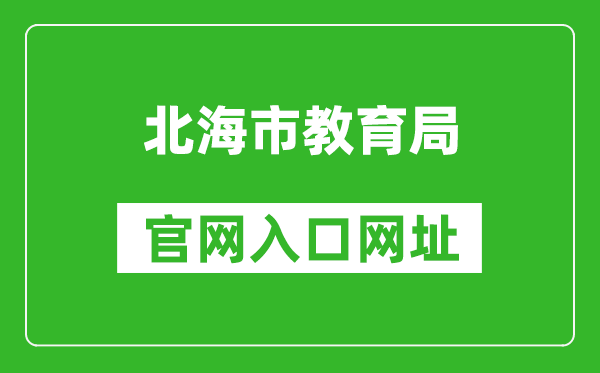 北海市教育局

官网入口网址